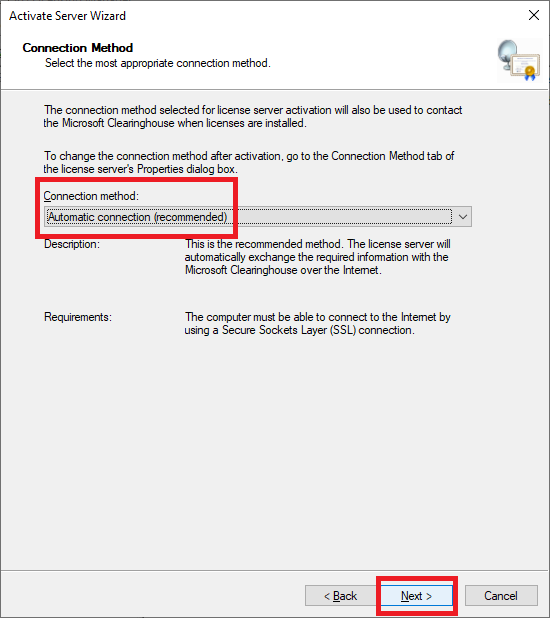 Activate Server Wizard

Connection Method
Select the most appropriate connection method.

The connection method selected for license server activation will also be used to contact the Microsoft Clearinghouse when licenses are installed.

To change the connection method after activation, go to the Connection Method tab of the license server's Properties dialog box.

Connection method:
Automatic connection (recommended)

Description: This is the recommended method. The license server will automatically exchange the required information with the Microsoft Clearinghouse over the Internet.

Requirements: The computer must be able to connect to the Internet by using a Secure Sockets Layer (SSL) connection.

< Back
Next >
Cancel